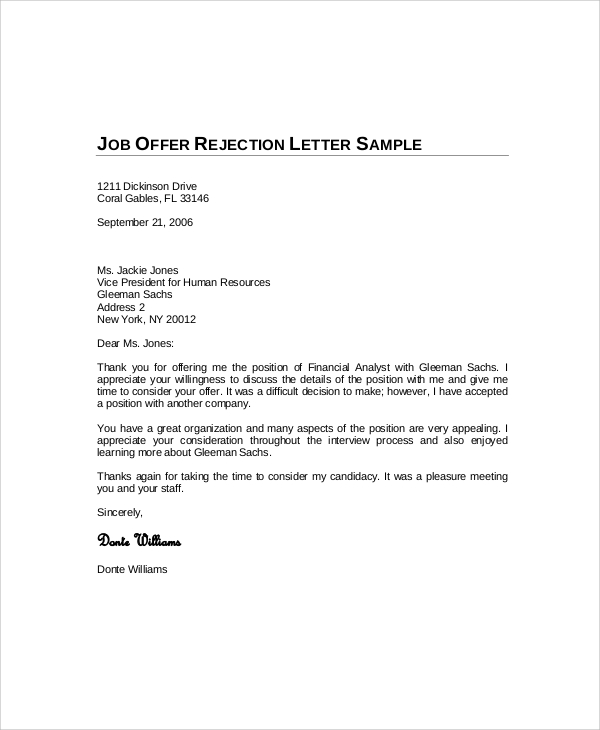 JOB OFFER REJECTION LETTER SAMPLE

1211 Dickinson Drive
Coral Gables, FL 33146

September 21, 2006

Ms. Jackie Jones
Vice President for Human Resources
Gleeman Sachs
Address 2
New York, NY 20012

Dear Ms. Jones:

Thank you for offering me the position of Financial Analyst with Gleeman Sachs. I appreciate your willingness to discuss the details of the position with me and give me time to consider your offer. It was a difficult decision to make; however, I have accepted a position with another company.

You have a great organization and many aspects of the position are very appealing. I appreciate your consideration throughout the interview process and also enjoyed learning more about Gleeman Sachs.

Thanks again for taking the time to consider my candidacy. It was a pleasure meeting you and your staff.

Sincerely,

Donte Williams

Donte Williams